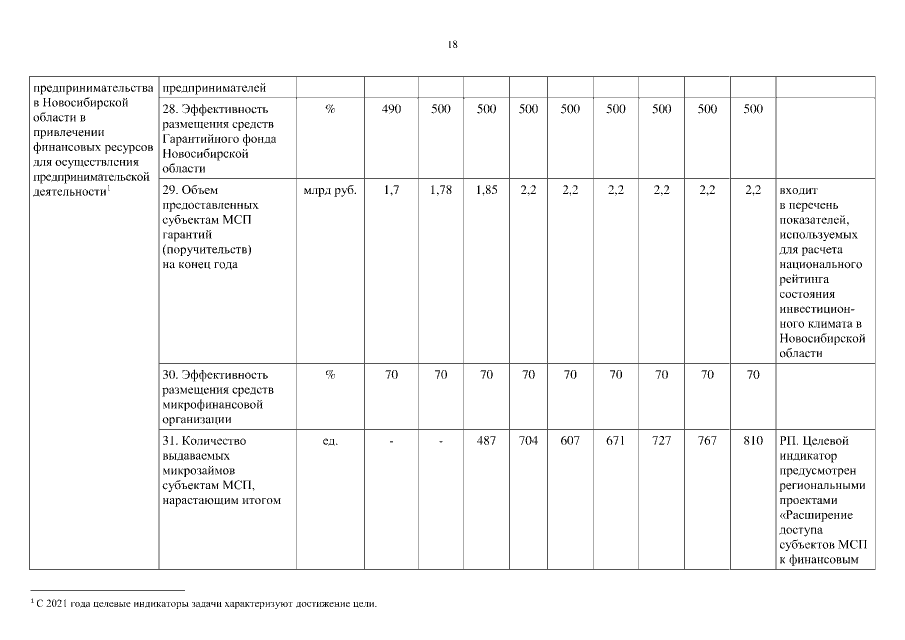 18

| предпринимательства в Новосибирской области в привлечении финансовых ресурсов для осуществления предпринимательской деятельности$^{1}$ | предпринимателей | | | | | | | | | | | |
|---|---|---|---|---|---|---|---|---|---|---|---|---|
| | 28. Эффективность размещения средств Гарантийного фонда Новосибирской области | % | 490 | 500 | 500 | 500 | 500 | 500 | 500 | 500 | 500 | |
| | 29. Объем предоставленных субъектам МСП гарантий (поручительств) на конец года | млрд руб. | 1,7 | 1,78 | 1,85 | 2,2 | 2,2 | 2,2 | 2,2 | 2,2 | 2,2 | входит в перечень показателей, используемых для расчета национального рейтинга состояния инвестиционного климата в Новосибирской области |
| | 30. Эффективность размещения средств микрофинансовой организации | % | 70 | 70 | 70 | 70 | 70 | 70 | 70 | 70 | 70 | |
| | 31. Количество выдаваемых микрозаймов субъектам МСП, нарастающим итогом | ед. | - | - | 487 | 704 | 607 | 671 | 727 | 767 | 810 | РП. Целевой индикатор предусмотрен региональными проектами «Расширение доступа субъектов МСП к финансовым |

$^{1}$ С 2021 года целевые индикаторы задачи характеризуют достижение цели.